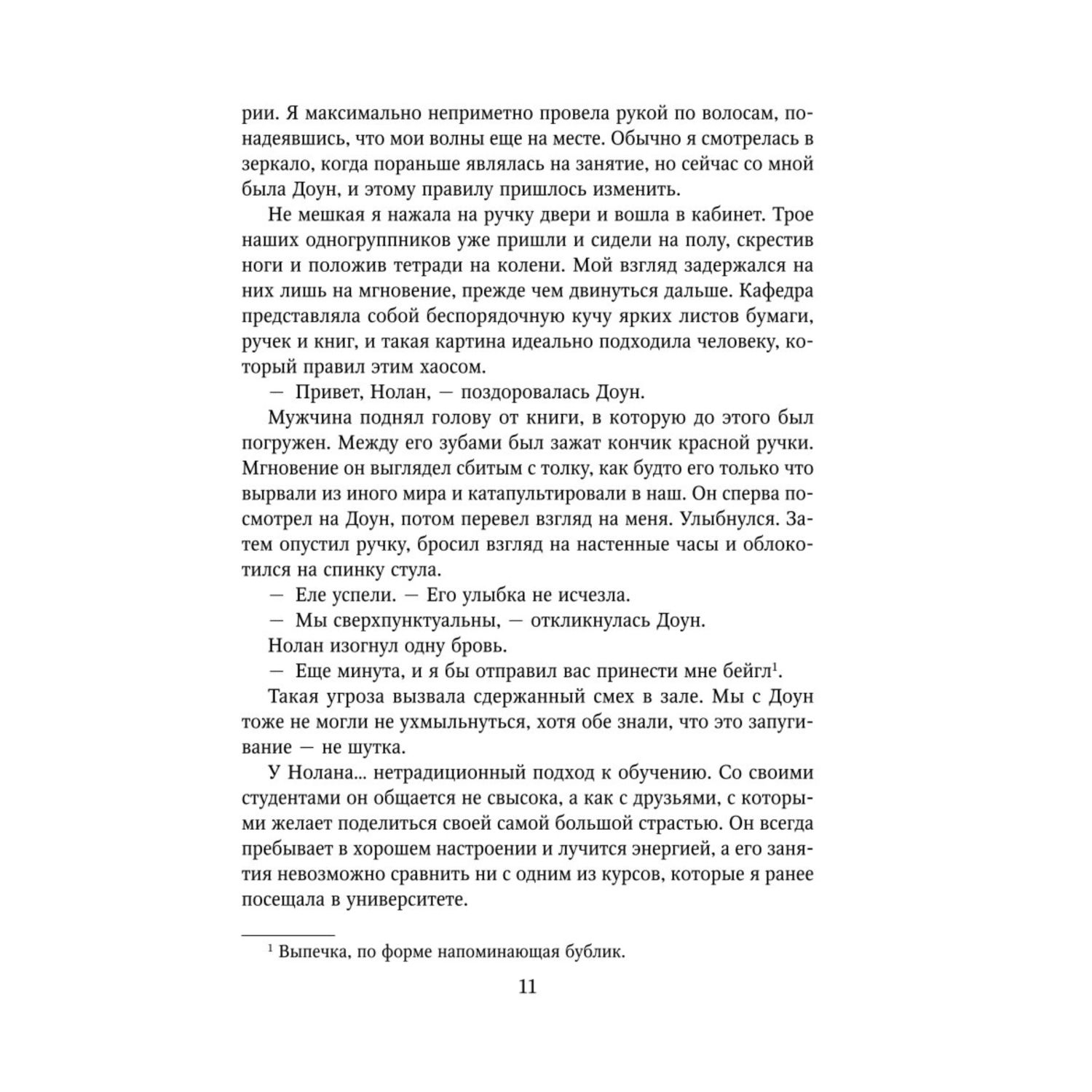 рии. Я максимально неприметно провела рукой по волосам, понадеявшись, что мои волны еще на месте. Обычно я смотрелась в зеркало, когда пораньше являлась на занятие, но сейчас со мной была Доун, и этому правилу пришлось изменить.

Не мешкая я нажала на ручку двери и вошла в кабинет. Трое наших одногруппников уже пришли и сидели на полу, скрестив ноги и положив тетради на колени. Мой взгляд задержался на них лишь на мгновение, прежде чем двинуться дальше. Кафедра представляла собой беспорядочную кучу ярких листов бумаги, ручек и книг, и такая картина идеально подходила человеку, который правил этим хаосом.

— Привет, Нолан, — поздоровалась Доун.

Мужчина поднял голову от книги, в которую до этого был погружен. Между его зубами был зажат кончик красной ручки. Мгновение он выглядел сбитым с толку, как будто его только что вырвали из иного мира и катапультировали в наш. Он сперва посмотрел на Доун, потом перевел взгляд на меня. Улыбнулся. Затем опустил ручку, бросил взгляд на настенные часы и облокотился на спинку стула.

— Еле успели. — Его улыбка не исчезла.

— Мы сверхпунктуальны, — откликнулась Доун.

Нолан изогнул одну бровь.

— Еще минута, и я бы отправил вас принести мне бейгл$^1$.

Такая угроза вызвала сдержанный смех в зале. Мы с Доун тоже не могли не ухмыльнуться, хотя обе знали, что это запугивание — не шутка.

У Нолана... нетрадиционный подход к обучению. Со своими студентами он общается не свысока, а как с друзьями, с которыми желает поделиться своей самой большой страстью. Он всегда пребывает в хорошем настроении и лучится энергией, а его занятия невозможно сравнить ни с одним из курсов, которые я ранее посещала в университете.

$^1$ Выпечка, по форме напоминающая бублик.

11